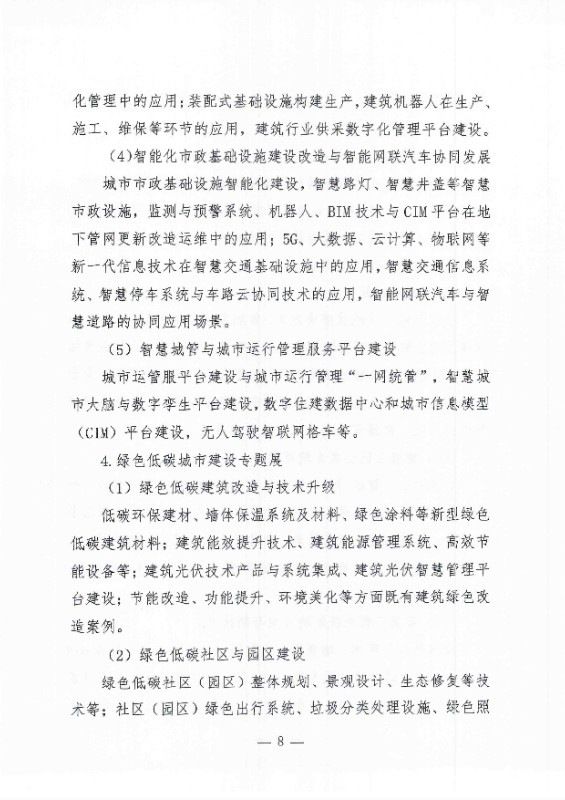 化管理中的应用；装配式基础设施构建生产，建筑机器人在生产、施工、维保等环节的应用，建筑行业供采数字化管理平台建设。

(4)智能化市政基础设施建设改造与智能网联汽车协同发展

城市市政基础设施智能化建设，智慧路灯、智慧井盖等智慧市政设施，监测与预警系统、机器人、BIM技术与CIM平台在地下管网更新改造运维中的应用；5G、大数据、云计算、物联网等新一代信息技术在智慧交通基础设施中的应用，智慧交通信息系统、智慧停车系统与车路云协同技术的应用，智能网联汽车与智慧道路的协同应用场景。

（5）智慧城管与城市运行管理服务平台建设

城市运管服平台建设与城市运行管理“一网统管”，智慧城市大脑与数字孪生平台建设，数字住建数据中心和城市信息模型（CIM）平台建设，无人驾驶智联网格车等。

4.绿色低碳城市建设专题展

（1）绿色低碳建筑改造与技术升级

低碳环保建材、墙体保温系统及材料、绿色涂料等新型绿色低碳建筑材料；建筑能效提升技术、建筑能源管理系统、高效节能设备等；建筑光伏技术产品与系统集成、建筑光伏智慧管理平台建设；节能改造、功能提升、环境美化等方面既有建筑绿色改造案例。

（2）绿色低碳社区与园区建设

绿色低碳社区（园区）整体规划、景观设计、生态修复等技术等；社区（园区）绿色出行系统、垃圾分类处理设施、绿色照

— 8 —